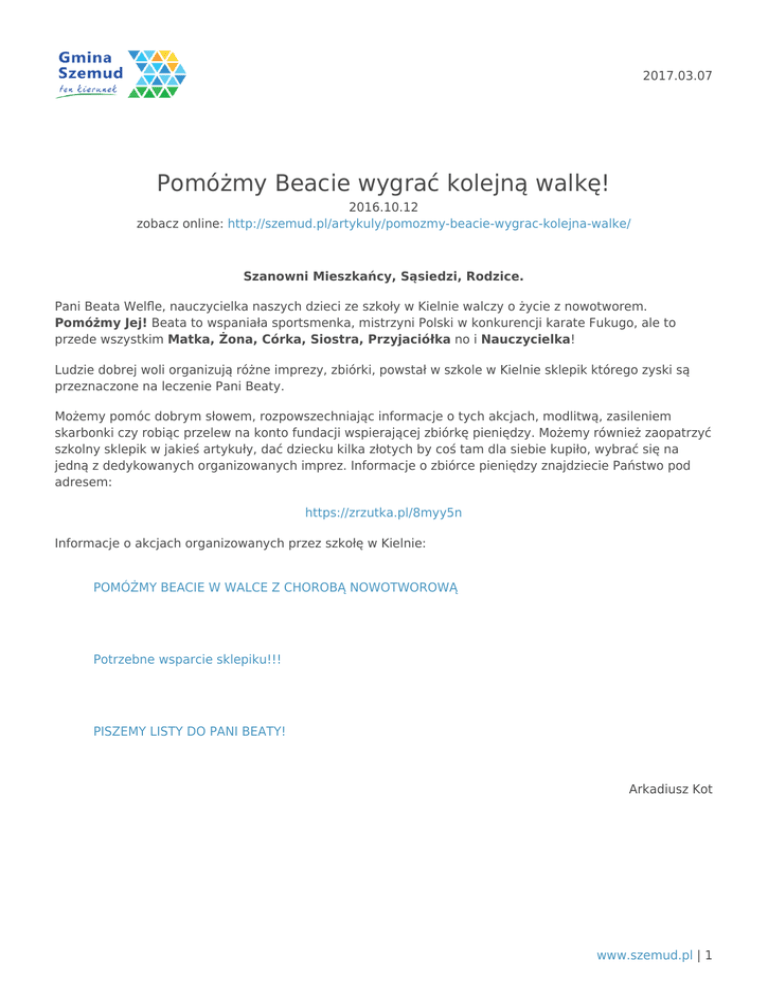 Gmina Szemud
ten kierunek

2017.03.07

Pomóżmy Beacie wygrać kolejną walkę!

2016.10.12
zobacz online: http://szemud.pl/artykuly/pomozmy-beacie-wygrac-kolejna-walke/

Szanowni Mieszkańcy, Sąsiedzi, Rodzice.

Pani Beata Welfle, nauczycielka naszych dzieci ze szkoły w Kielnie walczy o życie z nowotworem. Pomóżmy Jej! Beata to wspaniała sportsmenka, mistrzyni Polski w konkurencji karate Fukugo, ale to przede wszystkim Matka, Żona, Córka, Siostra, Przyjaciółka no i Nauczycielka!

Ludzie dobrej woli organizują różne imprezy, zbiórki, powstał w szkole w Kielnie sklepik którego zyski są przeznaczone na leczenie Pani Beaty.

Możemy pomóc dobrym słowem, rozpowszechniając informacje o tych akcjach, modlitwą, zasileniem skarbonki czy robiąc przelew na konto fundacji wspierającej zbiórkę pieniędzy. Możemy również zaopatrzyć szkolny sklepik w jakieś artykuły, dać dziecku kilka złotych by coś tam dla siebie kupiło, wybrać się na jedną z dedykowanych organizowanych imprez. Informacje o zbiórce pieniędzy znajdziecie Państwo pod adresem:

https://zrzutka.pl/8myy5n

Informacje o akcjach organizowanych przez szkołę w Kielnie:

POMÓŻMY BEACIE W WALCE Z CHOROBĄ NOWOTWOROWĄ

Potrzebne wsparcie sklepiku!!!

PISZEMY LISTY DO PANI BEATY!

Arkadiusz Kot

www.szemud.pl | 1